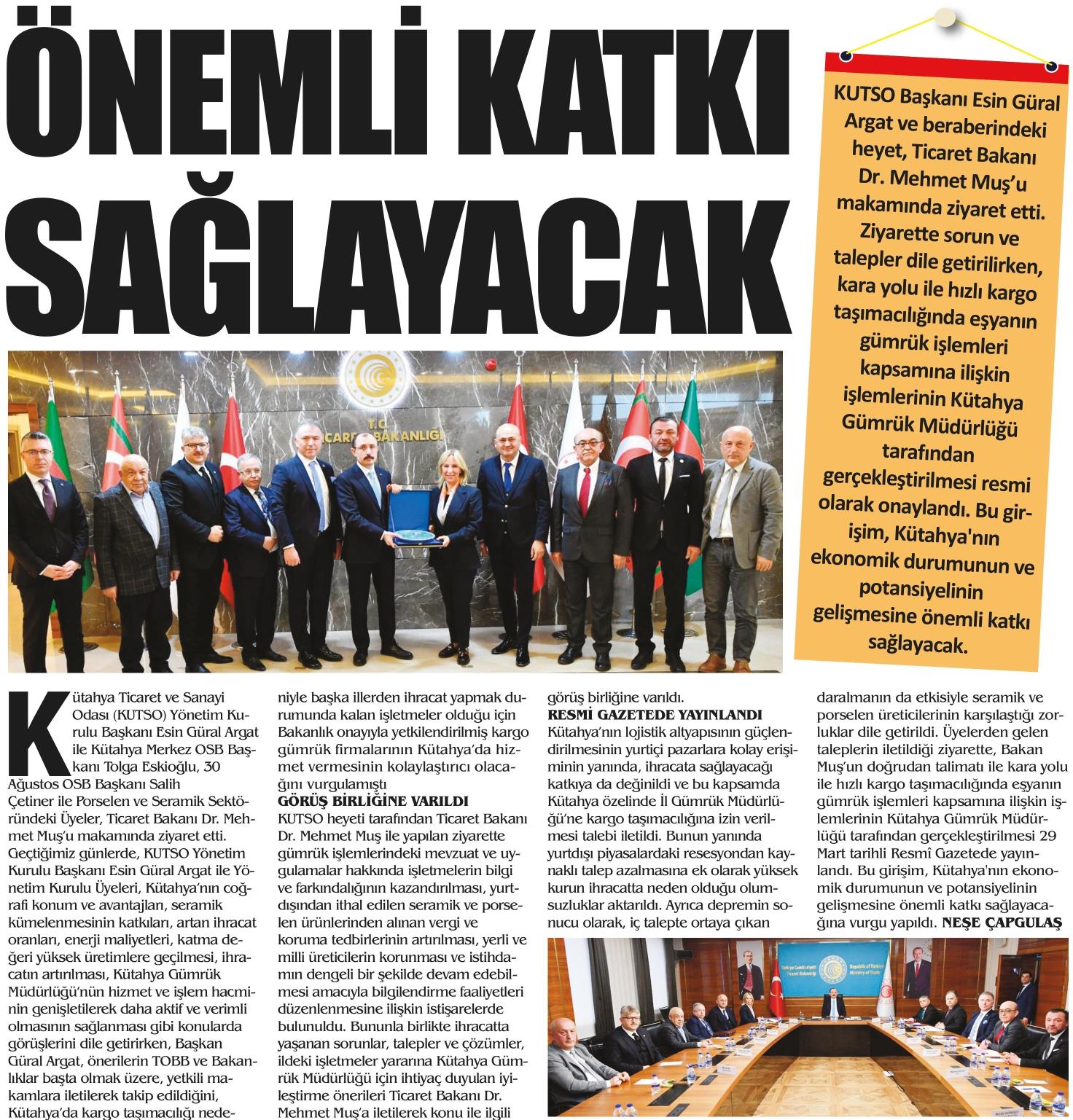 ÖNEMLİ KATKI SAĞLAYACAK

KUTSO Başkanı Esin Güral Argat ve beraberindeki heyet, Ticaret Bakanı Dr. Mehmet Muş'u makamında ziyaret etti. Ziyarette sorun ve talepler dile getirilirken, kara yolu ile hızlı kargo taşımacılığında eşyanın gümrük işlemleri kapsamına ilişkin işlemlerinin Kütahya Gümrük Müdürlüğü tarafından gerçekleştirilmesi resmi olarak onaylandı. Bu girişim, Kütahya'nın ekonomik durumunun ve potansiyelinin gelişmesine önemli katkı sağlayacak.

T.C. TİCARET BAKANLIĞI

Kütahya Ticaret ve Sanayi Odası (KUTSO) Yönetim Kurulu Başkanı Esin Güral Argat ile Kütahya Merkez OSB Başkanı Tolga Eskioğlu, 30 Ağustos OSB Başkanı Salih Çetiner ile Porselen ve Seramik Sektöründeki Üyeler, Ticaret Bakanı Dr. Mehmet Muş'u makamında ziyaret etti. Geçtiğimiz günlerde, KUTSO Yönetim Kurulu Başkanı Esin Güral Argat ile Yönetim Kurulu Üyeleri, Kütahya'nın coğrafi konum ve avantajları, seramik kümelenmesinin katkıları, artan ihracat oranları, enerji maliyetleri, katma değeri yüksek üretimlere geçilmesi, ihracatın artırılması, Kütahya Gümrük Müdürlüğü'nün hizmet ve işlem hacminin genişletilerek daha aktif ve verimli olmasının sağlanması gibi konularda görüşlerini dile getirirken, Başkan Güral Argat, önerilerin TOBB ve Bakanlıklar başta olmak üzere, yetkili makamlara iletilerek takip edildiğini, Kütahya'da kargo taşımacılığı nedeniyle başka illerden ihracat yapmak durumunda kalan işletmeler olduğu için Bakanlık onayıyla yetkilendirilmiş kargo gümrük firmalarının Kütahya'da hizmet vermesinin kolaylaştırıcı olacağını vurgulamıştı

GÖRÜŞ BİRLİĞİNE VARILDI
KUTSO heyeti tarafından Ticaret Bakanı Dr. Mehmet Muş ile yapılan ziyarette gümrük işlemlerindeki mevzuat ve uygulamalar hakkında işletmelerin bilgi ve farkındalığının kazandırılması, yurtdışından ithal edilen seramik ve porselen ürünlerinden alınan vergi ve koruma tedbirlerinin artırılması, yerli ve milli üreticilerin korunması ve istihdamın dengeli bir şekilde devam edebilmesi amacıyla bilgilendirme faaliyetleri düzenlenmesine ilişkin istişarelerde bulunuldu. Bununla birlikte ihracatta yaşanan sorunlar, talepler ve çözümler, ildeki işletmeler yararına Kütahya Gümrük Müdürlüğü için ihtiyaç duyulan iyileştirme önerileri Ticaret Bakanı Dr. Mehmet Muş'a iletilerek konu ile ilgili görüş birliğine varıldı.

RESMİ GAZETEDE YAYINLANDI
Kütahya'nın lojistik altyapısının güçlendirilmesinin yurtiçi pazarlara kolay erişiminin yanında, ihracata sağlayacağı katkıya da değinildi ve bu kapsamda Kütahya özelinde İl Gümrük Müdürlüğü'ne kargo taşımacılığına izin verilmesi talebi iletildi. Bunun yanında yurtdışı piyasalardaki resesyondan kaynaklı talep azalmasına ek olarak yüksek kurun ihracatta neden olduğu olumsuzluklar aktarıldı. Ayrıca depremin sonucu olarak, iç talepte ortaya çıkan daralmanın da etkisiyle seramik ve porselen üreticilerinin karşılaştığı zorluklar dile getirildi. Üyelerden gelen taleplerin iletildiği ziyarette, Bakan Muş'un doğrudan talimatı ile kara yolu ile hızlı kargo taşımacılığında eşyanın gümrük işlemleri kapsamına ilişkin işlemlerinin Kütahya Gümrük Müdürlüğü tarafından gerçekleştirilmesi 29 Mart tarihli Resmî Gazetede yayınlandı. Bu girişim, Kütahya'nın ekonomik durumunun ve potansiyelinin gelişmesine önemli katkı sağlayacağına vurgu yapıldı. NEŞE ÇAPGULAŞ

Türkiye Cumhuriyeti Ticaret Bakanlığı Republic of Türkiye Ministry of Trade